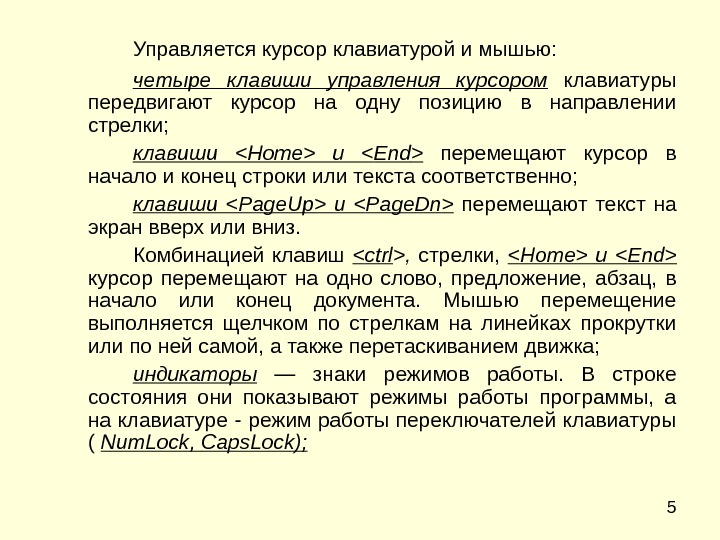 Управляется курсор клавиатурой и мышью:

четыре клавиши управления курсором клавиатуры передвигают курсор на одну позицию в направлении стрелки;

клавиши <Home> и <End> перемещают курсор в начало и конец строки или текста соответственно;

клавиши <PageUp> и <PageDn> перемещают текст на экран вверх или вниз.

Комбинацией клавиш <ctrl>, стрелки, <Home> и <End> курсор перемещают на одно слово, предложение, абзац, в начало или конец документа. Мышью перемещение выполняется щелчком по стрелкам на линейках прокрутки или по ней самой, а также перетаскиванием движка;

индикаторы — знаки режимов работы. В строке состояния они показывают режимы работы программы, а на клавиатуре - режим работы переключателей клавиатуры ( NumLock, CapsLock);

5